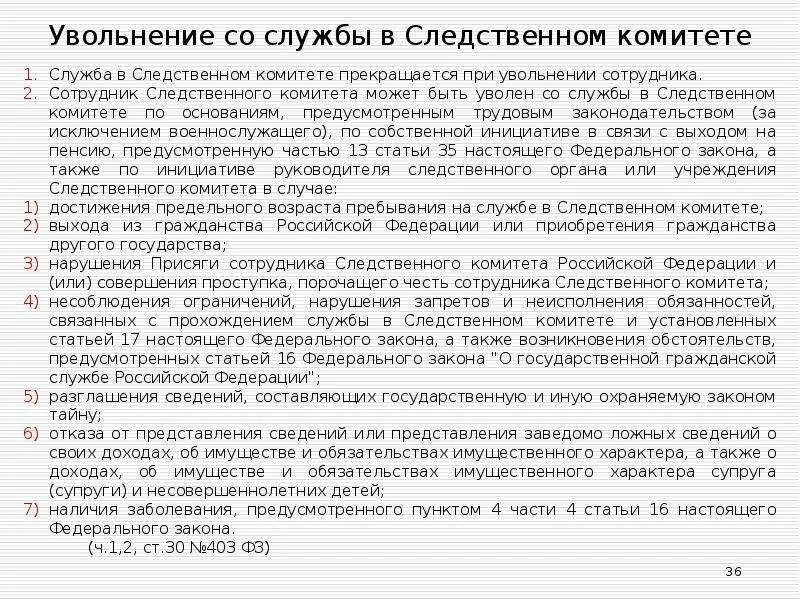 Увольнение со службы в Следственном комитете

1. Служба в Следственном комитете прекращается при увольнении сотрудника.
2. Сотрудник Следственного комитета может быть уволен со службы в Следственном комитете по основаниям, предусмотренным трудовым законодательством (за исключением военнослужащего), по собственной инициативе в связи с выходом на пенсию, предусмотренную частью 13 статьи 35 настоящего Федерального закона, а также по инициативе руководителя следственного органа или учреждения Следственного комитета в случае:
1) достижения предельного возраста пребывания на службе в Следственном комитете;
2) выхода из гражданства Российской Федерации или приобретения гражданства другого государства;
3) нарушения Присяги сотрудника Следственного комитета Российской Федерации и (или) совершения проступка, порочащего честь сотрудника Следственного комитета;
4) несоблюдения ограничений, нарушения запретов и неисполнения обязанностей, связанных с прохождением службы в Следственном комитете и установленных статьей 17 настоящего Федерального закона, а также возникновения обстоятельств, предусмотренных статьей 16 Федерального закона "О государственной гражданской службе Российской Федерации";
5) разглашения сведений, составляющих государственную и иную охраняемую законом тайну;
6) отказа от представления сведений или представления заведомо ложных сведений о своих доходах, об имуществе и обязательствах имущественного характера, а также о доходах, об имуществе и обязательствах имущественного характера супруга (супруги) и несовершеннолетних детей;
7) наличия заболевания, предусмотренного пунктом 4 части 4 статьи 16 настоящего Федерального закона.
(ч.1,2, ст.30 №403 ФЗ)

36